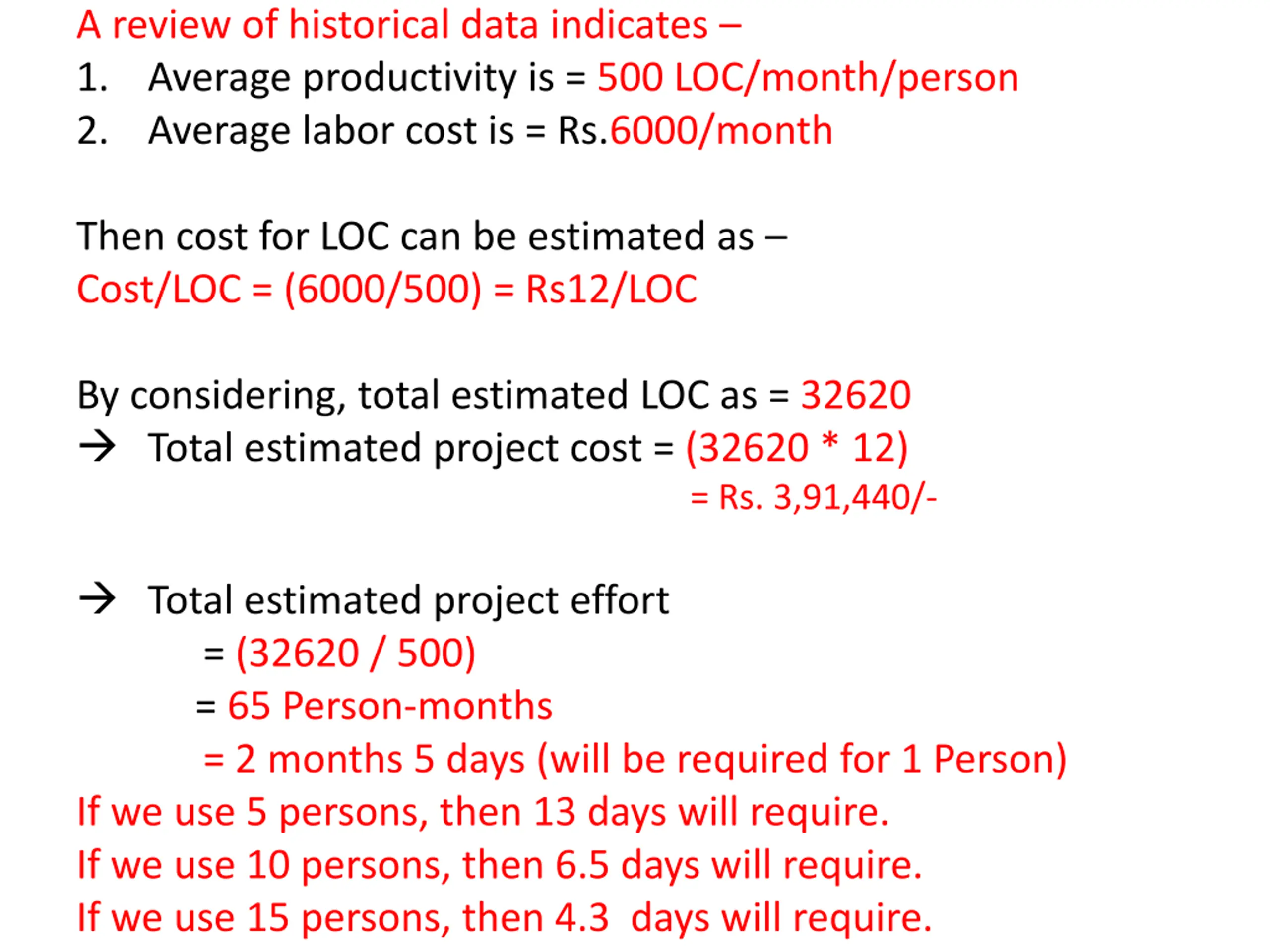 A review of historical data indicates –
1. Average productivity is = 500 LOC/month/person
2. Average labor cost is = Rs.6000/month

Then cost for LOC can be estimated as –
Cost/LOC = (6000/500) = Rs12/LOC

By considering, total estimated LOC as = 32620
→ Total estimated project cost = (32620 * 12)
= Rs. 3,91,440/-

→ Total estimated project effort
= (32620 / 500)
= 65 Person-months
= 2 months 5 days (will be required for 1 Person)
If we use 5 persons, then 13 days will require.
If we use 10 persons, then 6.5 days will require.
If we use 15 persons, then 4.3 days will require.